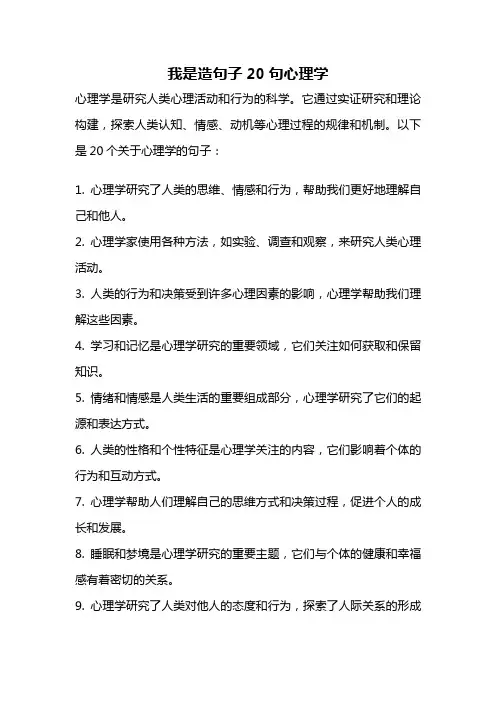 我是造句子 20 句心理学

心理学是研究人类心理活动和行为的科学。它通过实证研究和理论构建，探索人类认知、情感、动机等心理过程的规律和机制。以下是 20 个关于心理学的句子：

1. 心理学研究了人类的思维、情感和行为，帮助我们更好地理解自己和他人。

2. 心理学家使用各种方法，如实验、调查和观察，来研究人类心理活动。

3. 人类的行为和决策受到许多心理因素的影响，心理学帮助我们理解这些因素。

4. 学习和记忆是心理学研究的重要领域，它们关注如何获取和保留知识。

5. 情绪和情感是人类生活的重要组成部分，心理学研究了它们的起源和表达方式。

6. 人类的性格和个性特征是心理学关注的内容，它们影响着个体的行为和互动方式。

7. 心理学帮助人们理解自己的思维方式和决策过程，促进个人的成长和发展。

8. 睡眠和梦境是心理学研究的重要主题，它们与个体的健康和幸福感有着密切的关系。

9. 心理学研究了人类对他人的态度和行为，探索了人际关系的形成